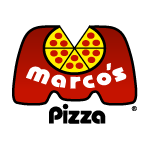 marco's
Pizza
®